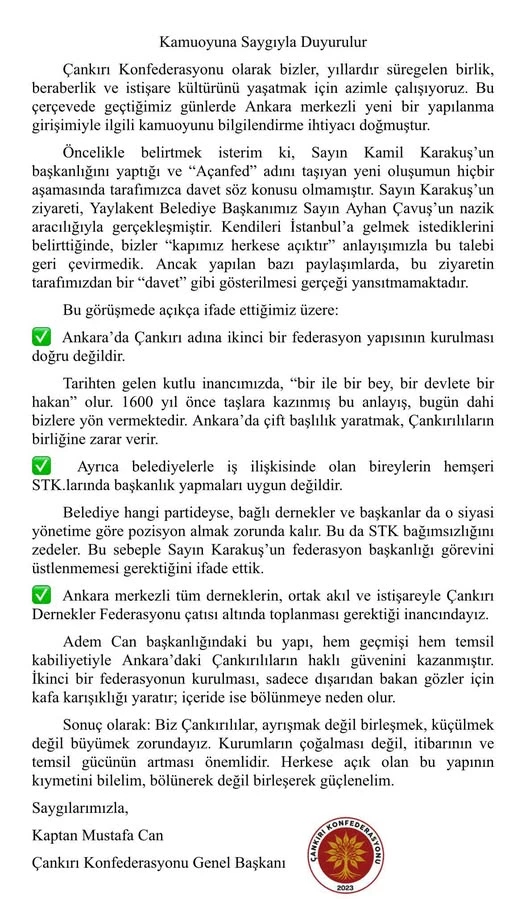 Kamuoyuna Saygıyla Duyurulur

Çankırı Konfederasyonu olarak bizler, yıllardır süregelen birlik, beraberlik ve istişare kültürünü yaşatmak için azimle çalışıyoruz. Bu çerçevede geçtiğimiz günlerde Ankara merkezli yeni bir yapılanma girişimiyle ilgili kamuoyunu bilgilendirme ihtiyacı doğmuştur.

Öncelikle belirtmek isterim ki, Sayın Kamil Karakuş'un başkanlığını yaptığı ve "Açanfed" adını taşıyan yeni oluşumun hiçbir aşamasında tarafımızca davet söz konusu olmamıştır. Sayın Karakuş'un ziyareti, Yaylakent Belediye Başkanımız Sayın Ayhan Çavuş'un nazik aracılığıyla gerçekleşmiştir. Kendileri İstanbul'a gelmek istediklerini belirttiğinde, bizler "kapımız herkese açıktır" anlayışımızla bu talebi geri çevirmedik. Ancak yapılan bazı paylaşımlarda, bu ziyaretin tarafımızdan bir "davet" gibi gösterilmesi gerçeği yansıtmamaktadır.

Bu görüşmede açıkça ifade ettiğimiz üzere:

✅ Ankara'da Çankırı adına ikinci bir federasyon yapısının kurulması doğru değildir.

Tarihten gelen kutlu inancımızda, "bir ile bir bey, bir devlete bir hakan" olur. 1600 yıl önce taşlara kazınmış bu anlayış, bugün dahi bizlere yön vermektedir. Ankara'da çift başlılık yaratmak, Çankırılıların birliğine zarar verir.

✅ Ayrıca belediyelerle iş ilişkisinde olan bireylerin hemşeri STK.larında başkanlık yapmaları uygun değildir.

Belediye hangi partideyse, bağlı dernekler ve başkanlar da o siyasi yönetime göre pozisyon almak zorunda kalır. Bu da STK bağımsızlığını zedeler. Bu sebeple Sayın Karakuş'un federasyon başkanlığı görevini üstlenmemesi gerektiğini ifade ettik.

✅ Ankara merkezli tüm derneklerin, ortak akıl ve istişareyle Çankırı Dernekler Federasyonu çatısı altında toplanması gerektiği inancındayız.

Adem Can başkanlığındaki bu yapı, hem geçmişi hem temsil kabiliyetiyle Ankara'daki Çankırılıların haklı güvenini kazanmıştır. İkinci bir federasyonun kurulması, sadece dışarıdan bakan gözler için kafa karışıklığı yaratır; içeride ise bölünmeye neden olur.

Sonuç olarak: Biz Çankırılılar, ayrışmak değil birleşmek, küçülmek değil büyümek zorundayız. Kurumların çoğalması değil, itibarının ve temsil gücünün artması önemlidir. Herkese açık olan bu yapının kıymetini bilelim, bölünerek değil birleşerek güçlenelim.

Saygılarımızla,

Kaptan Mustafa Can

Çankırı Konfederasyonu Genel Başkanı

ÇANKIRI KONFEDERASYONU
2023